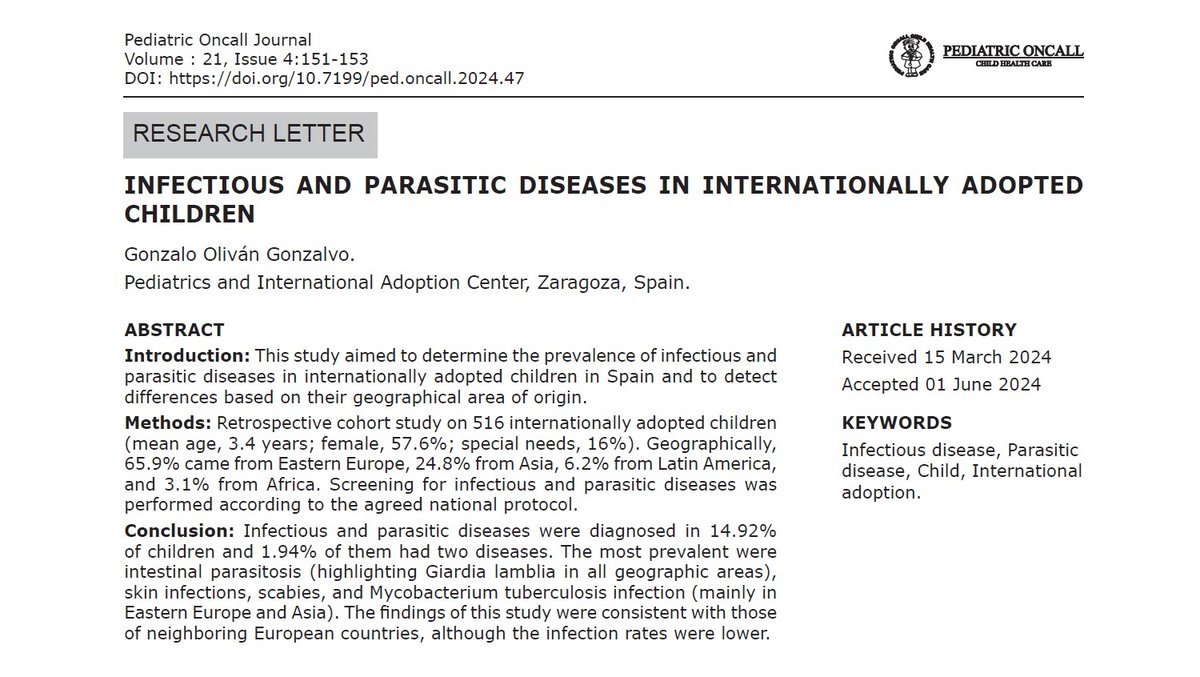 Pediatric Oncall Journal
Volume : 21, Issue 4:151-153
DOI: https://doi.org/10.7199/ped.oncall.2024.47

PEDIATRIC ONCALL
CHILD HEALTH CARE

RESEARCH LETTER

INFECTIOUS AND PARASITIC DISEASES IN INTERNATIONALLY ADOPTED CHILDREN

Gonzalo Oliván Gonzalvo.

Pediatrics and International Adoption Center, Zaragoza, Spain.

ABSTRACT

Introduction: This study aimed to determine the prevalence of infectious and parasitic diseases in internationally adopted children in Spain and to detect differences based on their geographical area of origin.

Methods: Retrospective cohort study on 516 internationally adopted children (mean age, 3.4 years; female, 57.6%; special needs, 16%). Geographically, 65.9% came from Eastern Europe, 24.8% from Asia, 6.2% from Latin America, and 3.1% from Africa. Screening for infectious and parasitic diseases was performed according to the agreed national protocol.

Conclusion: Infectious and parasitic diseases were diagnosed in 14.92% of children and 1.94% of them had two diseases. The most prevalent were intestinal parasitosis (highlighting Giardia lamblia in all geographic areas), skin infections, scabies, and Mycobacterium tuberculosis infection (mainly in Eastern Europe and Asia). The findings of this study were consistent with those of neighboring European countries, although the infection rates were lower.

ARTICLE HISTORY

Received 15 March 2024

Accepted 01 June 2024

KEYWORDS

Infectious disease, Parasitic disease, Child, International adoption.